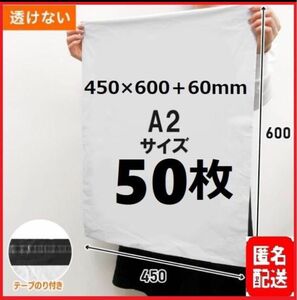 透けない

450×600＋60mm

A2
サイズ
50枚

600

450

テープのり付き

匿名
配送